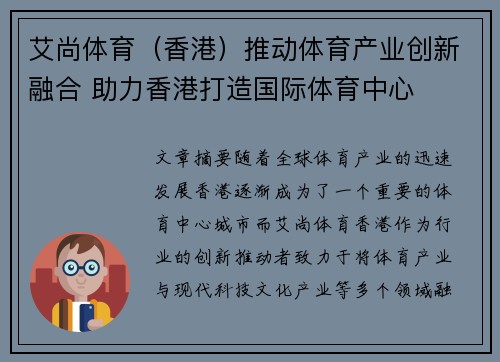 艾尚体育（香港）推动体育产业创新融合 助力香港打造国际体育中心

文章摘要随着全球体育产业的迅速发展香港逐渐成为了一个重要的体育中心城市而艾尚体育香港作为行业的创新推动者致力于将体育产业与现代科技文化产业等多个领域融